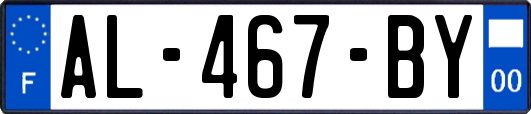 F
AL-467-BY
00